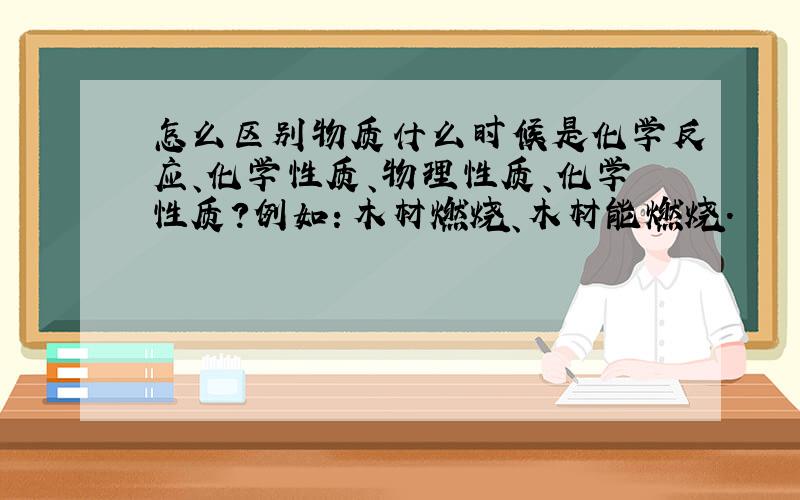 怎么区别物质什么时候是化学反应、化学性质、物理性质、化学性质？例如：木材燃烧、木材能燃烧.